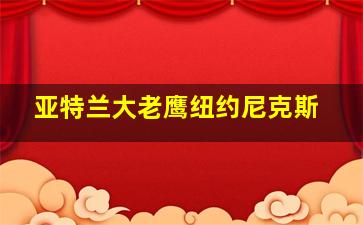 亚特兰大老鹰纽约尼克斯